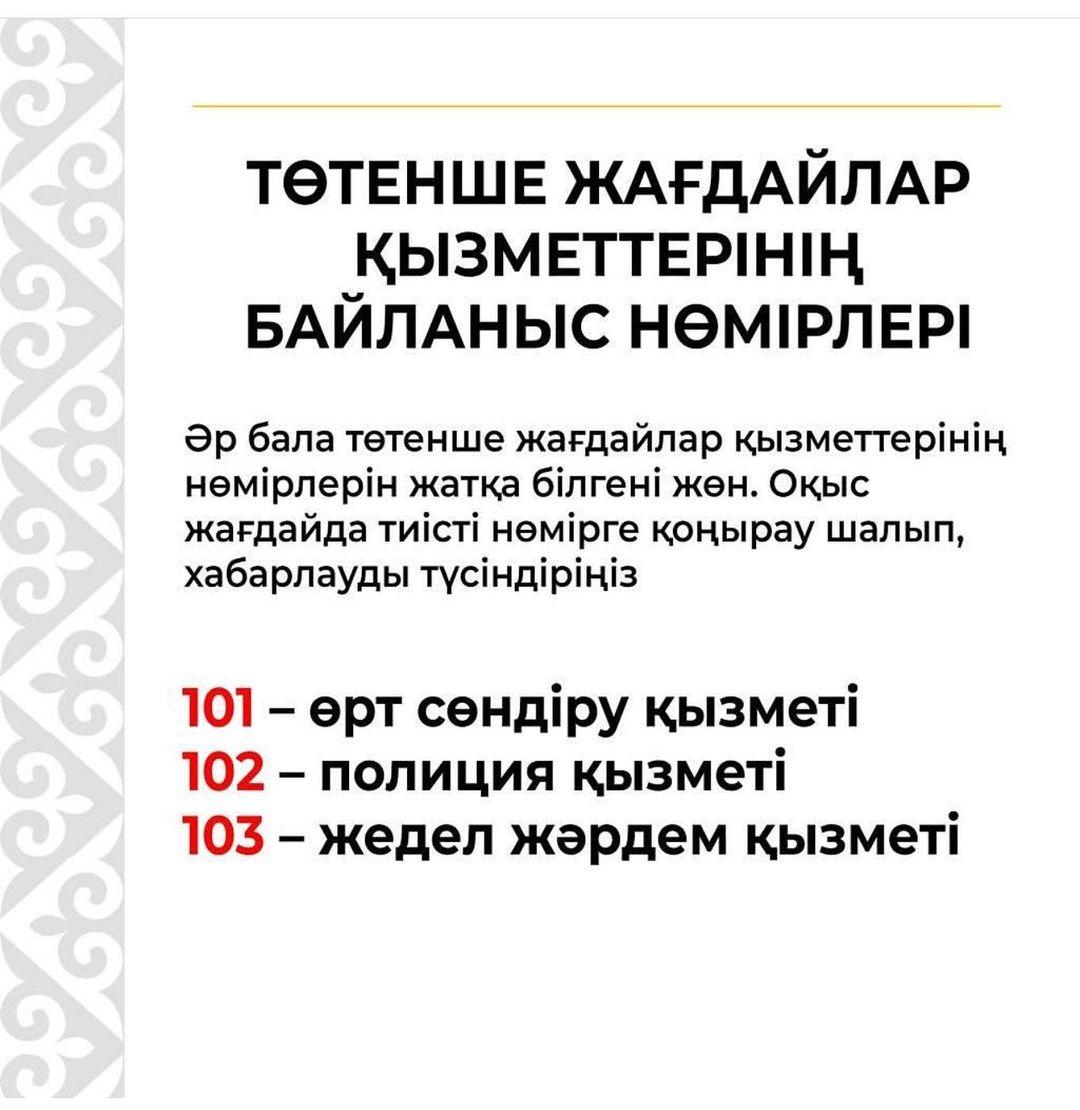 ТӨТЕНШЕ ЖАҒДАЙЛАР ҚЫЗМЕТТЕРІНІҢ БАЙЛАНЫС НӨМІРЛЕРІ

Әр бала төтенше жағдайлар қызметтерінің нөмірлерін жатқа білгені жөн. Оқыс жағдайда тиісті нөмірге қоңырау шалып, хабарлауды түсіндіріңіз

101 – өрт сөндіру қызметі
102 – полиция қызметі
103 – жедел жәрдем қызметі